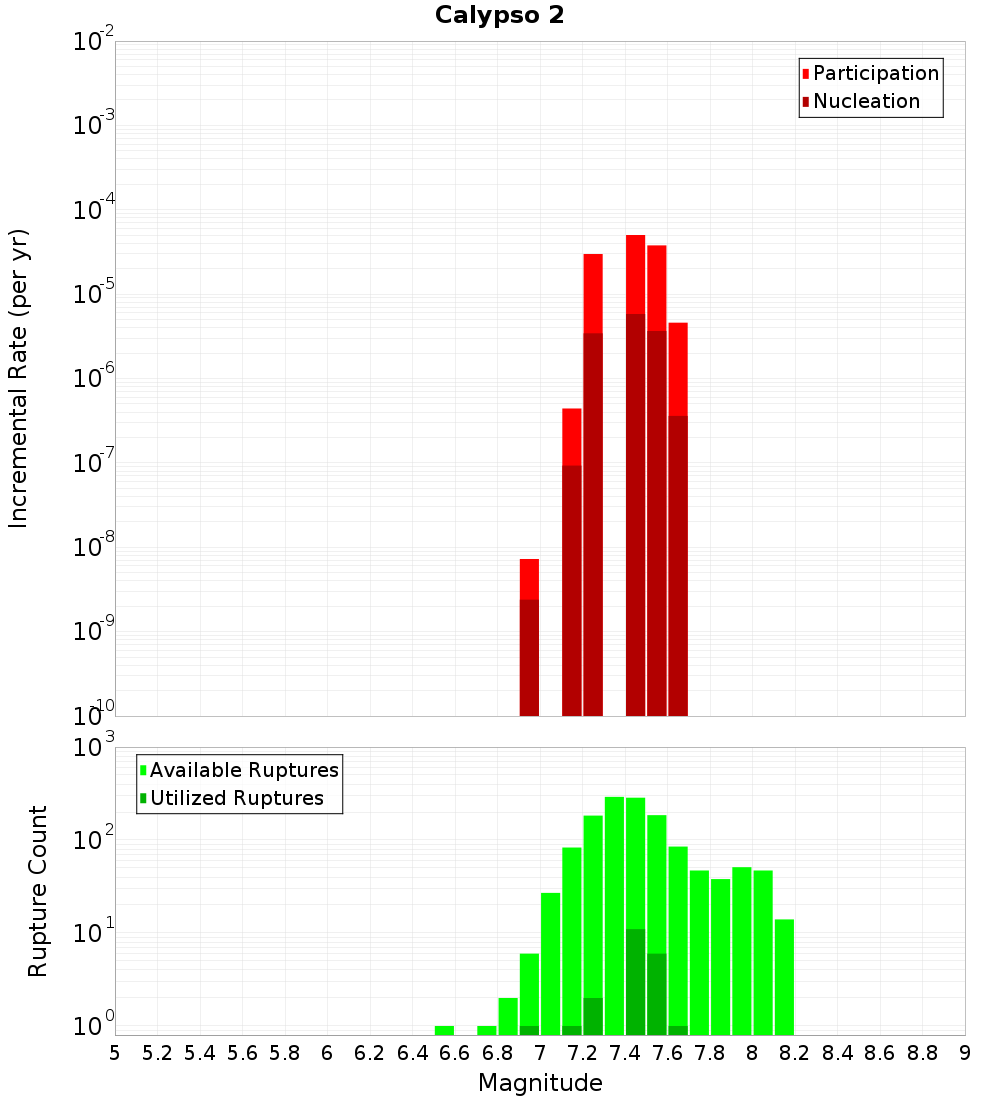 Calypso 2

Participation
Nucleation

Incremental Rate (per yr)

$10^{-2}$
$10^{-3}$
$10^{-4}$
$10^{-5}$
$10^{-6}$
$10^{-7}$
$10^{-8}$
$10^{-9}$
$10^{-10}$

Available Ruptures
Utilized Ruptures

Rupture Count

$10^{3}$
$10^{2}$
$10^{1}$
$10^{0}$

5 5.2 5.4 5.6 5.8 6 6.2 6.4 6.6 6.8 7 7.2 7.4 7.6 7.8 8 8.2 8.4 8.6 8.8 9

Magnitude